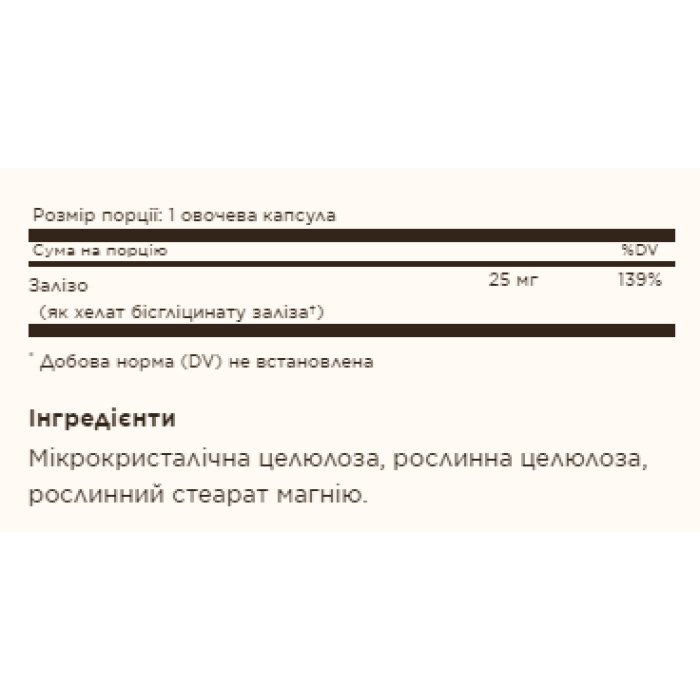 Розмір порції: 1 овочева капсула

| Сума на порцію | | %DV |
|---|---|---|
| Залізо (як хелат бісгліцинату заліза†) | 25 мг | 139% |

* Добова норма (DV) не встановлена

Інгредієнти

Мікрокристалічна целюлоза, рослинна целюлоза, рослинний стеарат магнію.